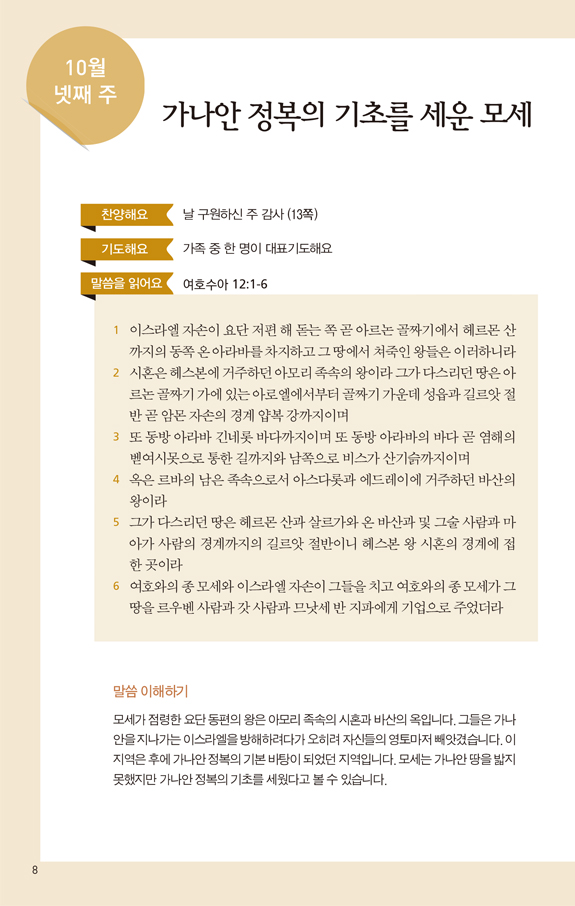 10월
넷째 주

가나안 정복의 기초를 세운 모세

찬양해요 날 구원하신 주 감사 (13쪽)

기도해요 가족 중 한 명이 대표기도해요

말씀을 읽어요 여호수아 12:1-6

1 이스라엘 자손이 요단 저편 해 돋는 쪽 곧 아르논 골짜기에서 헤르몬 산까지의 동쪽 온 아라바를 차지하고 그 땅에서 쳐죽인 왕들은 이러하니라
2 시혼은 헤스본에 거주하던 아모리 족속의 왕이라 그가 다스리던 땅은 아르논 골짜기 가에 있는 아로엘에서부터 골짜기 가운데 성읍과 길르앗 절반 곧 암몬 자손의 경계 얍복 강까지이며
3 또 동방 아라바 긴네롯 바다까지이며 또 동방 아라바의 바다 곧 염해의 벧여시못으로 통한 길까지와 남쪽으로 비스가 산기슭까지이며
4 옥은 르바의 남은 족속으로서 아스다롯과 에드레이에 거주하던 바산의 왕이라
5 그가 다스리던 땅은 헤르몬 산과 살르가와 온 바산과 및 그술 사람과 마아가 사람의 경계까지의 길르앗 절반이니 헤스본 왕 시혼의 경계에 접한 곳이라
6 여호와의 종 모세와 이스라엘 자손이 그들을 치고 여호와의 종 모세가 그 땅을 르우벤 사람과 갓 사람과 므낫세 반 지파에게 기업으로 주었더라

말씀 이해하기

모세가 점령한 요단 동편의 왕은 아모리 족속의 시혼과 바산의 옥입니다. 그들은 가나안을 지나가는 이스라엘을 방해하려다가 오히려 자신들의 영토마저 빼앗겼습니다. 이 지역은 후에 가나안 정복의 기본 바탕이 되었던 지역입니다. 모세는 가나안 땅을 밟지 못했지만 가나안 정복의 기초를 세웠다고 볼 수 있습니다.

8